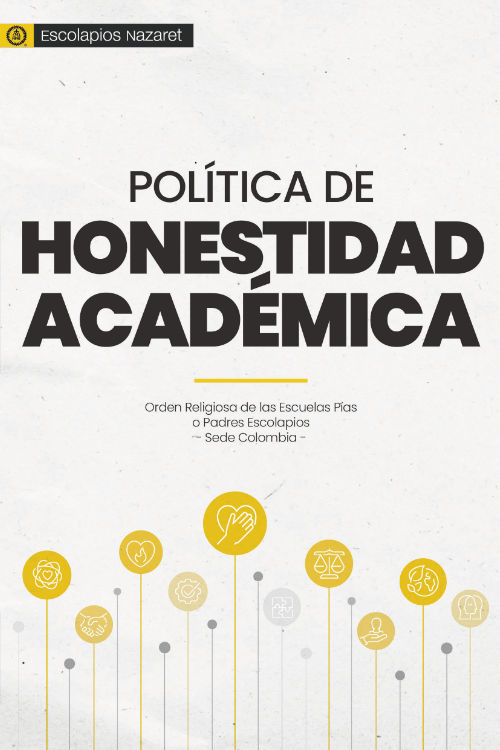 Escolapios Nazaret

POLÍTICA DE
HONESTIDAD
ACADÉMICA

Orden Religiosa de las Escuelas Pías
o Padres Escolapios
- Sede Colombia -